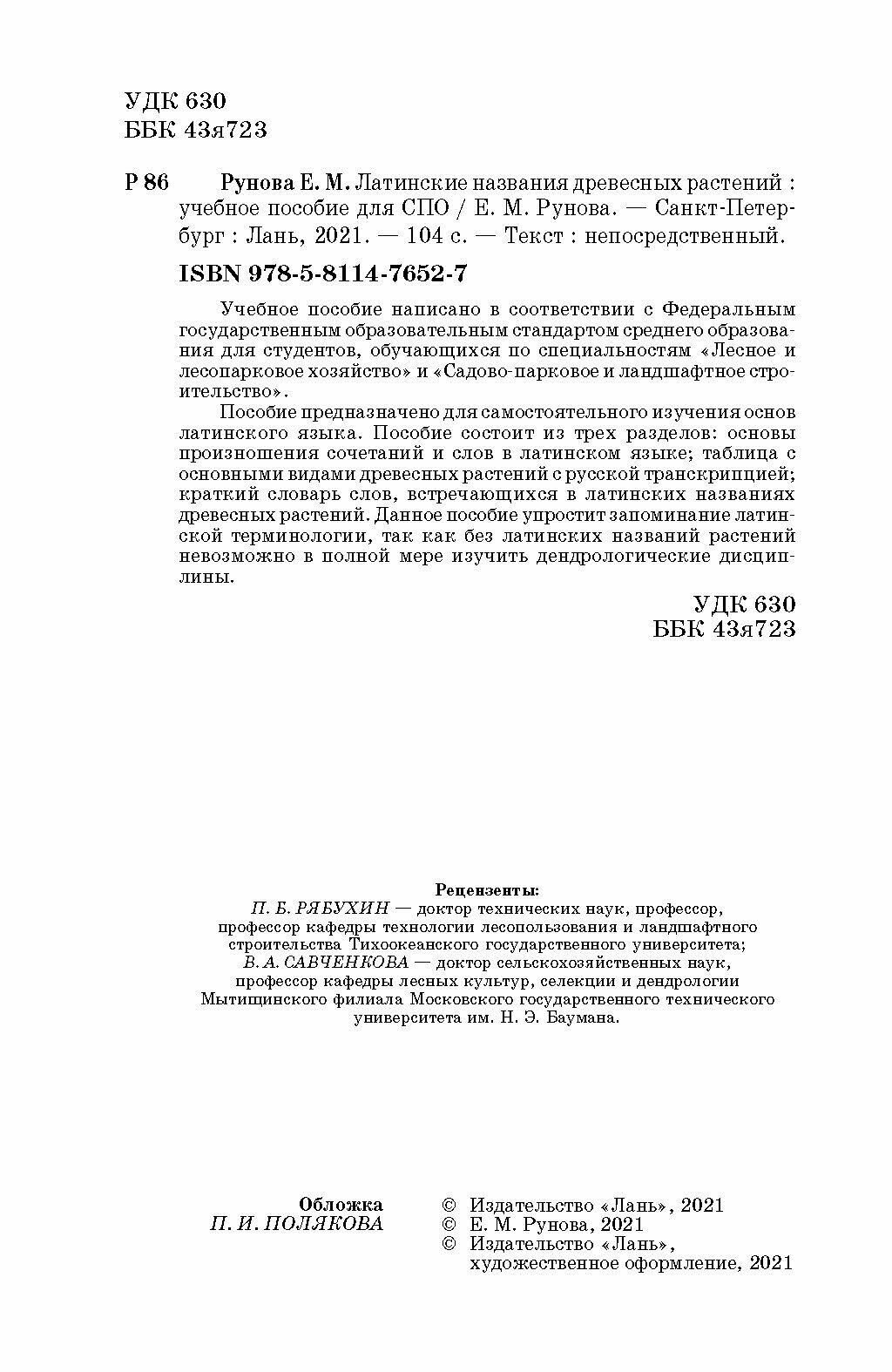 УДК 630
ББК 43я723

Р 86 Рунова Е. М. Латинские названия древесных растений : учебное пособие для СПО / Е. М. Рунова. — Санкт-Петербург : Лань, 2021. — 104 с. — Текст : непосредственный.

ISBN 978-5-8114-7652-7

Учебное пособие написано в соответствии с Федеральным государственным образовательным стандартом среднего образования для студентов, обучающихся по специальностям «Лесное и лесопарковое хозяйство» и «Садово-парковое и ландшафтное строительство».

Пособие предназначено для самостоятельного изучения основ латинского языка. Пособие состоит из трех разделов: основы произношения сочетаний и слов в латинском языке; таблица с основными видами древесных растений с русской транскрипцией; краткий словарь слов, встречающихся в латинских названиях древесных растений. Данное пособие упростит запоминание латинской терминологии, так как без латинских названий растений невозможно в полной мере изучить дендрологические дисциплины.

УДК 630
ББК 43я723

Рецензенты:
П. Б. РЯБУХИН — доктор технических наук, профессор, профессор кафедры технологии лесопользования и ландшафтного строительства Тихоокеанского государственного университета;
В. А. САВЧЕНКОВА — доктор сельскохозяйственных наук, профессор кафедры лесных культур, селекции и дендрологии Мытищинского филиала Московского государственного технического университета им. Н. Э. Баумана.

Обложка
П. И. ПОЛЯКОВА

© Издательство «Лань», 2021
© Е. М. Рунова, 2021
© Издательство «Лань», художественное оформление, 2021